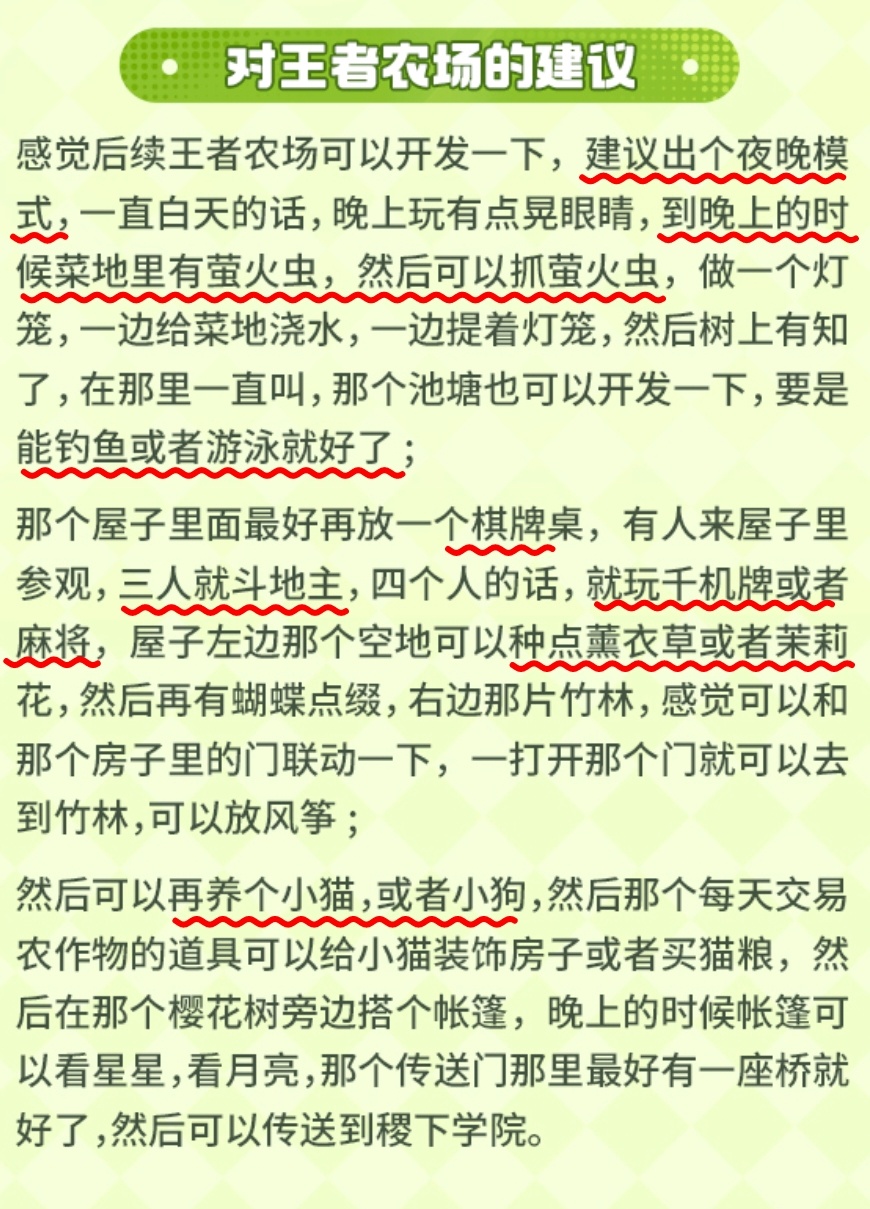 对王者农场的建议

感觉后续王者农场可以开发一下，建议出个夜晚模式，一直白天的话，晚上玩有点晃眼睛，到晚上的时候菜地里有萤火虫，然后可以抓萤火虫，做一个灯笼，一边给菜地浇水，一边提着灯笼，然后树上有知了，在那里一直叫，那个池塘也可以开发一下，要是能钓鱼或者游泳就好了；

那个屋子里面最好再放一个棋牌桌，有人来屋子里参观，三人就斗地主，四个人的话，就玩千机牌或者麻将，屋子左边那个空地可以种点薰衣草或者茉莉花，然后再有蝴蝶点缀，右边那片竹林，感觉可以和那个房子里的门联动一下，一打开那个门就可以去到竹林，可以放风筝；

然后可以再养个小猫，或者小狗，然后那个每天交易农作物的道具可以给小猫装饰房子或者买猫粮，然后在那个樱花树旁边搭个帐篷，晚上的时候帐篷可以看星星，看月亮，那个传送门那里最好有一座桥就好了，然后可以传送到稷下学院。